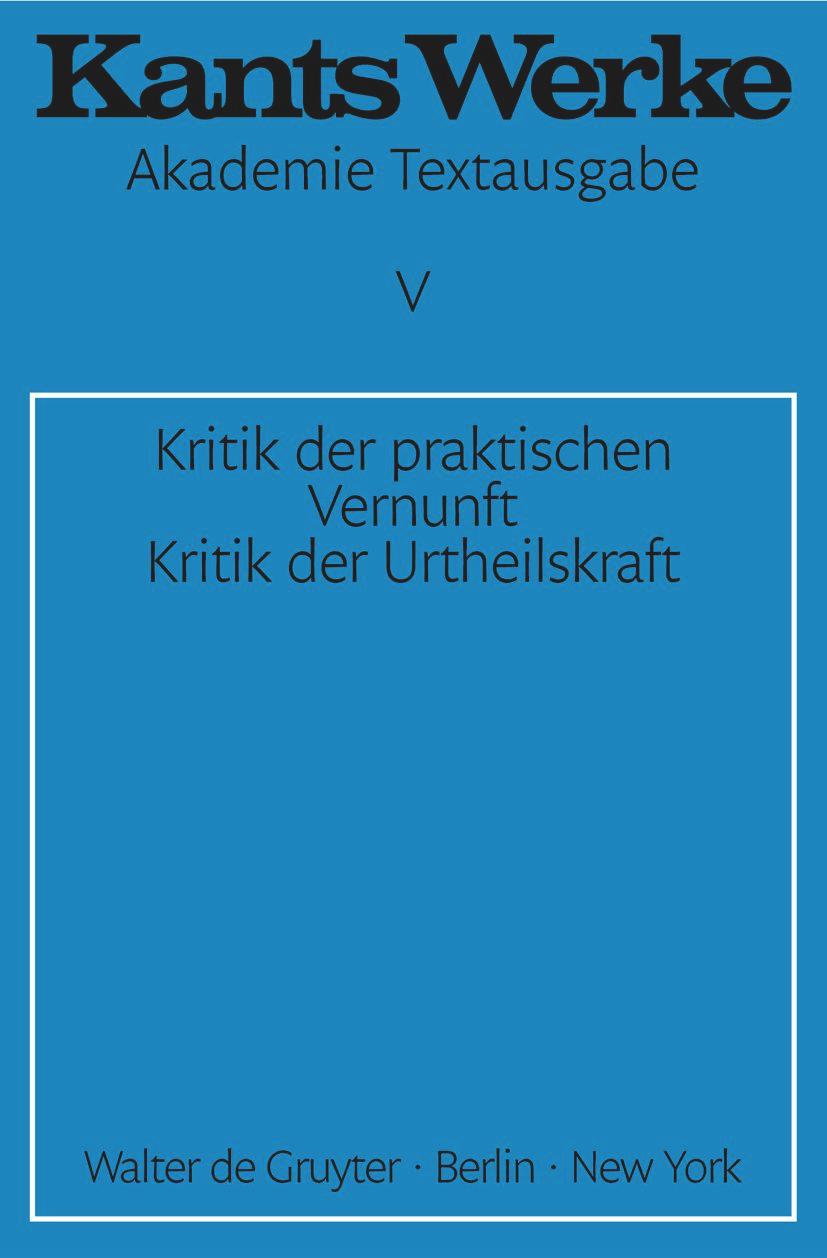 Kants Werke
Akademie Textausgabe

V

Kritik der praktischen Vernunft
Kritik der Urtheilskraft

Walter de Gruyter · Berlin · New York